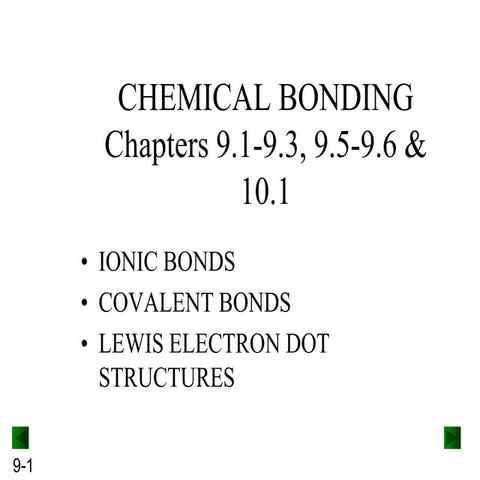 CHEMICAL BONDING
Chapters 9.1-9.3, 9.5-9.6 & 10.1

• IONIC BONDS
• COVALENT BONDS
• LEWIS ELECTRON DOT STRUCTURES

9-1